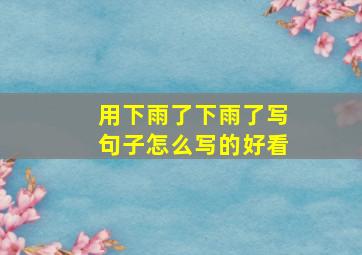 用下雨了下雨了写句子怎么写的好看